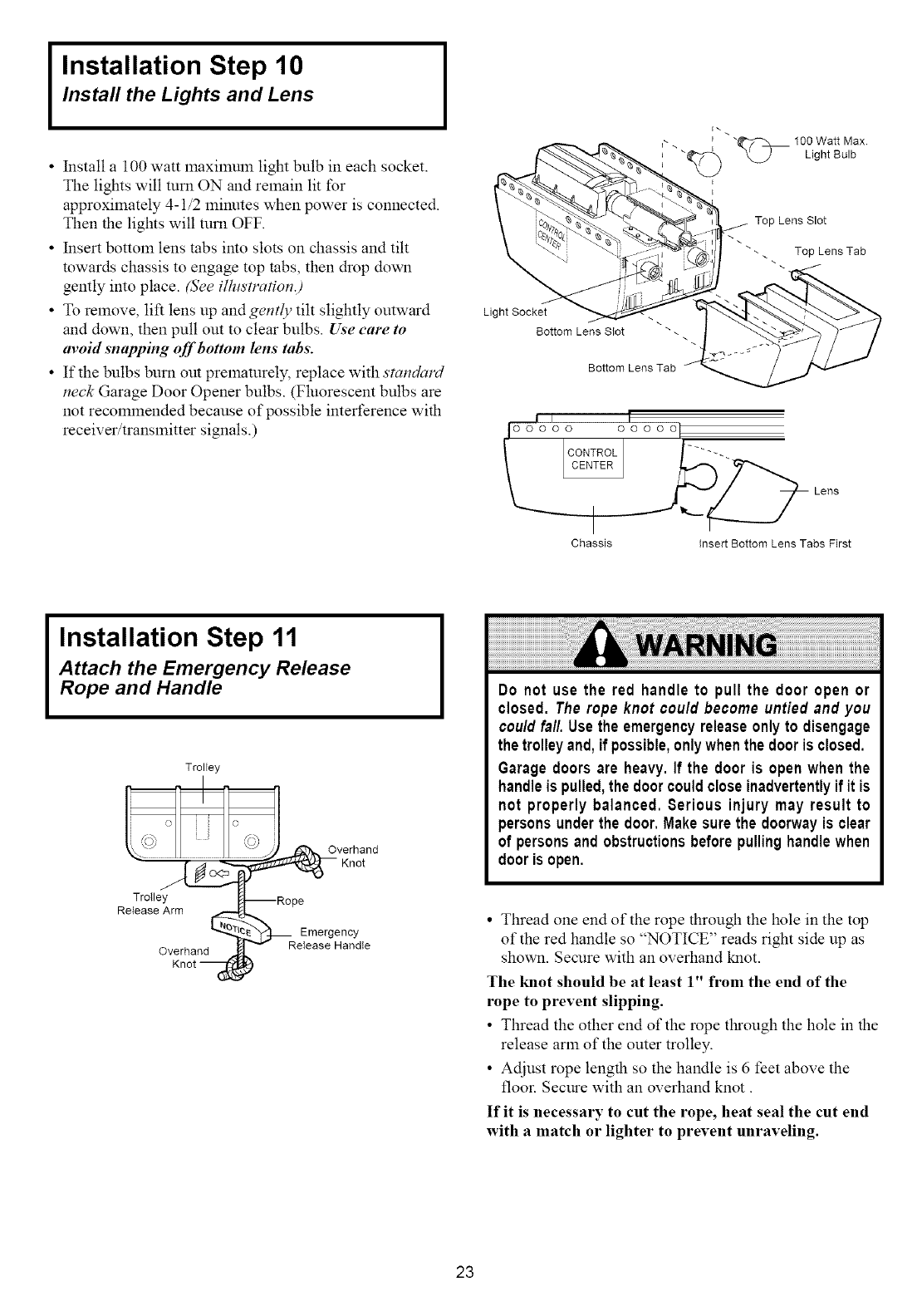 Installation Step 10
Install the Lights and Lens

• Install a 100 watt maximum light bulb in each socket. The lights will turn ON and remain lit for approximately 4-1/2 minutes when power is connected. Then the lights will turn OFF.
• Insert bottom lens tabs into slots on chassis and tilt towards chassis to engage top tabs, then drop down gently into place. (See illustration.)
• To remove, lift lens up and gently tilt slightly outward and down, then pull out to clear bulbs. Use care to avoid snapping off bottom lens tabs.
• If the bulbs burn out prematurely, replace with standard neck Garage Door Opener bulbs. (Fluorescent bulbs are not recommended because of possible interference with receiver/transmitter signals.)

100 Watt Max. Light Bulb
CONTROL CENTER
Top Lens Slot
Top Lens Tab
Light Socket
Bottom Lens Slot
Bottom Lens Tab
CONTROL CENTER
Lens
Chassis
Insert Bottom Lens Tabs First

Installation Step 11
Attach the Emergency Release Rope and Handle

Trolley
Overhand Knot
Trolley Release Arm
Rope
NOTICE
Emergency Release Handle
Overhand Knot

WARNING

Do not use the red handle to pull the door open or closed. The rope knot could become untied and you could fall. Use the emergency release only to disengage the trolley and, if possible, only when the door is closed.

Garage doors are heavy. If the door is open when the handle is pulled, the door could close inadvertently if it is not properly balanced. Serious injury may result to persons under the door. Make sure the doorway is clear of persons and obstructions before pulling handle when door is open.

• Thread one end of the rope through the hole in the top of the red handle so "NOTICE" reads right side up as shown. Secure with an overhand knot.

The knot should be at least 1" from the end of the rope to prevent slipping.

• Thread the other end of the rope through the hole in the release arm of the outer trolley.
• Adjust rope length so the handle is 6 feet above the floor. Secure with an overhand knot .

If it is necessary to cut the rope, heat seal the cut end with a match or lighter to prevent unraveling.

23